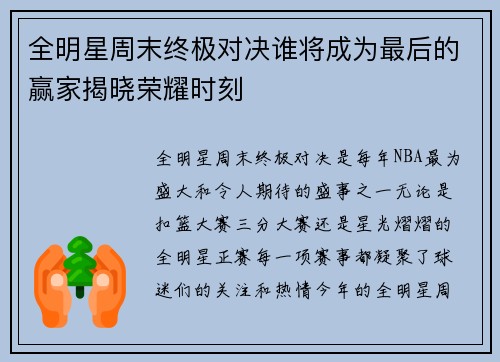 全明星周末终极对决谁将成为最后的赢家揭晓荣耀时刻

全明星周末终极对决是每年NBA最为盛大和令人期待的盛事之一无论是扣篮大赛三分大赛还是星光熠熠的全明星正赛每一项赛事都凝聚了球迷们的关注和热情今年的全明星周